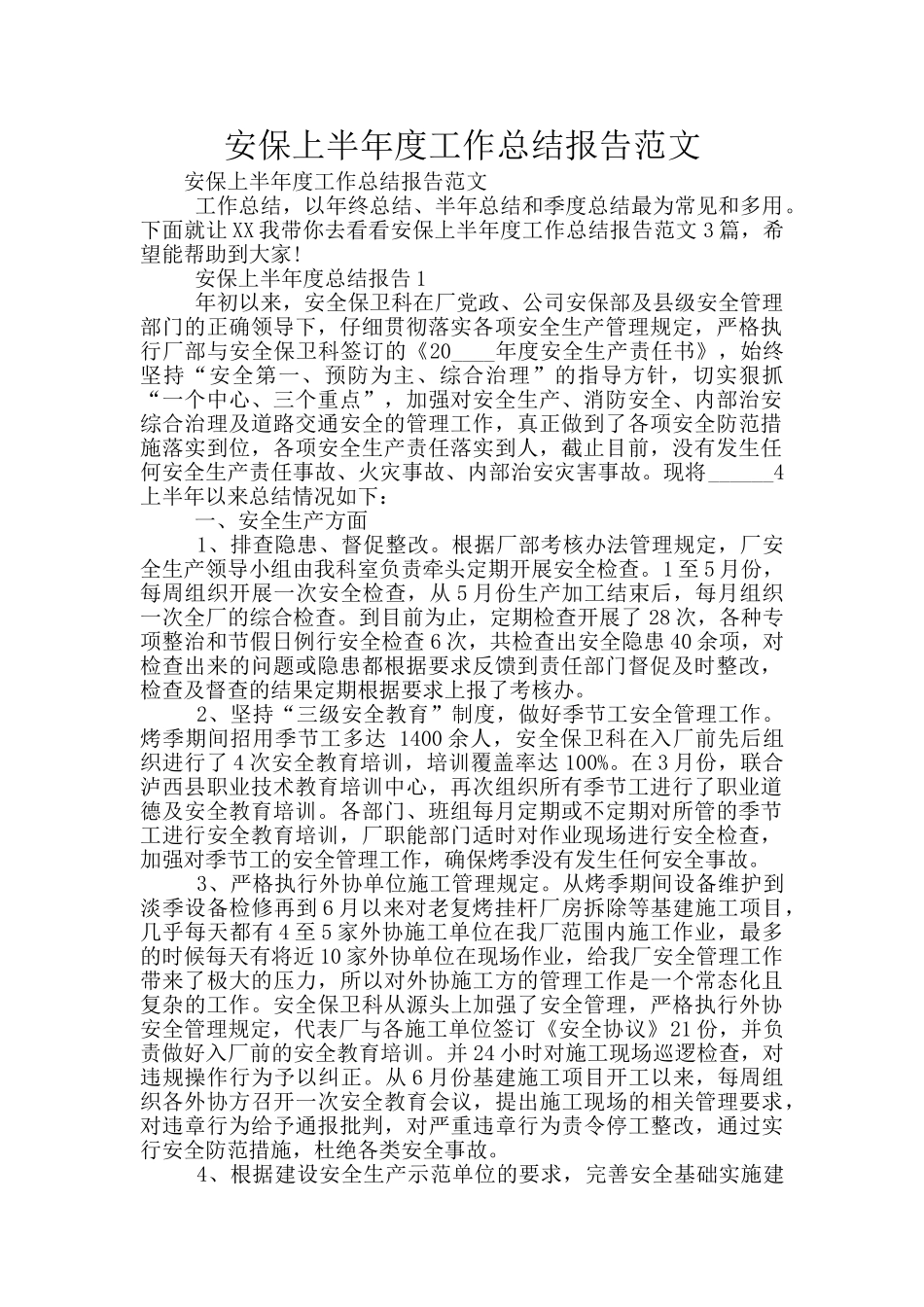 安保上半年度工作总结报告范文

安保上半年度工作总结报告范文

工作总结，以年终总结、半年总结和季度总结最为常见和多用。下面就让XX我带你去看看安保上半年度工作总结报告范文3篇，希望能帮助到大家!

安保上半年度总结报告1

年初以来，安全保卫科在厂党政、公司安保部及县级安全管理部门的正确领导下，仔细贯彻落实各项安全生产管理规定，严格执行厂部与安全保卫科签订的《20____年度安全生产责任书》，始终坚持“安全第一、预防为主、综合治理”的指导方针，切实狠抓“一个中心、三个重点”，加强对安全生产、消防安全、内部治安综合治理及道路交通安全的管理工作，真正做到了各项安全防范措施落实到位，各项安全生产责任落实到人，截止目前，没有发生任何安全生产责任事故、火灾事故、内部治安灾害事故。现将______4上半年以来总结情况如下：

一、安全生产方面

1、排查隐患、督促整改。根据厂部考核办法管理规定，厂安全生产领导小组由我科室负责牵头定期开展安全检查。1至5月份，每周组织开展一次安全检查，从5月份生产加工结束后，每月组织一次全厂的综合检查。到目前为止，定期检查开展了28次，各种专项整治和节假日例行安全检查6次，共检查出安全隐患40余项，对检查出来的问题或隐患都根据要求反馈到责任部门督促及时整改，检查及督查的结果定期根据要求上报了考核办。

2、坚持“三级安全教育”制度，做好季节工安全管理工作。烤季期间招用季节工多达 1400余人，安全保卫科在入厂前先后组织进行了4次安全教育培训，培训覆盖率达100%。在3月份，联合泸西县职业技术教育培训中心，再次组织所有季节工进行了职业道德及安全教育培训。各部门、班组每月定期或不定期对所管的季节工进行安全教育培训，厂职能部门适时对作业现场进行安全检查，加强对季节工的安全管理工作，确保烤季没有发生任何安全事故。

3、严格执行外协单位施工管理规定。从烤季期间设备维护到淡季设备检修再到6月以来对老复烤挂杆厂房拆除等基建施工项目，几乎每天都有4至5家外协施工单位在我厂范围内施工作业，最多的时候每天有将近10家外协单位在现场作业，给我厂安全管理工作带来了极大的压力，所以对外协施工方的管理工作是一个常态化且复杂的工作。安全保卫科从源头上加强了安全管理，严格执行外协安全管理规定，代表厂与各施工单位签订《安全协议》21份，并负责做好入厂前的安全教育培训。并24小时对施工现场巡逻检查，对违规操作行为予以纠正。从6月份基建施工项目开工以来，每周组织各外协方召开一次安全教育会议，提出施工现场的相关管理要求，对违章行为给予通报批判，对严重违章行为责令停工整改，通过实行安全防范措施，杜绝各类安全事故。

4、根据建设安全生产示范单位的要求，完善安全基础实施建